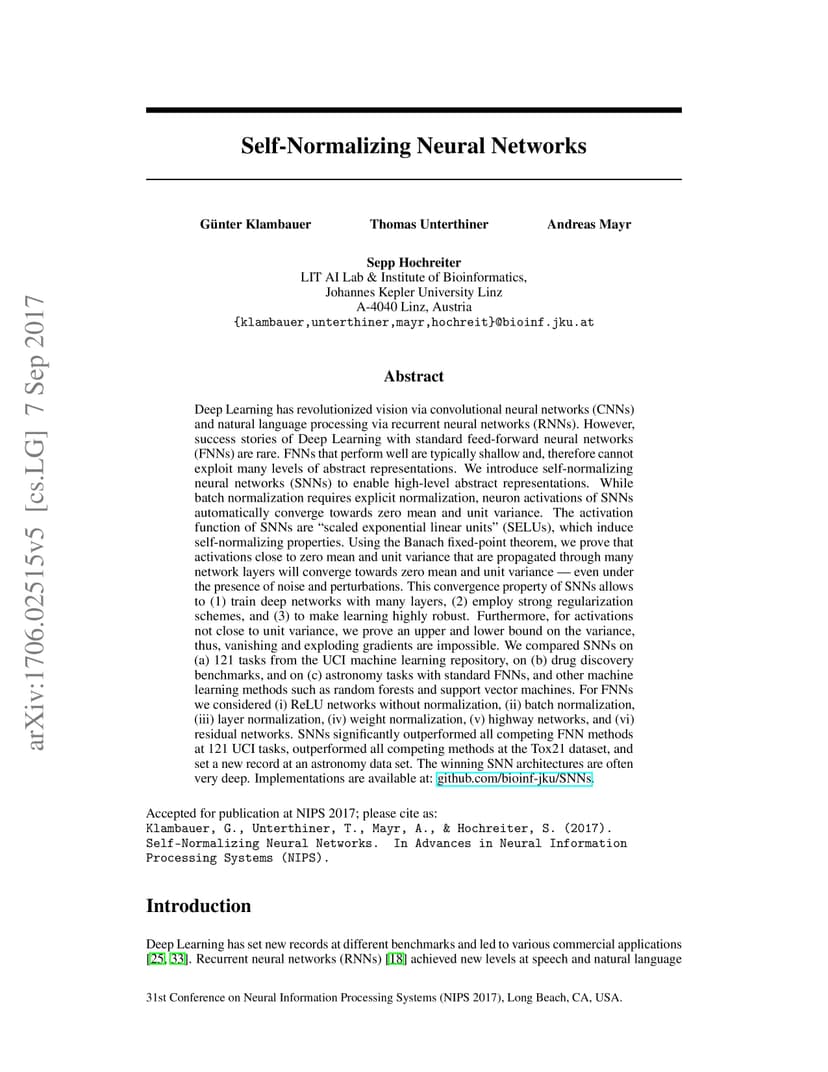 arXiv:1706.02515v5 [cs.LG] 7 Sep 2017

Self-Normalizing Neural Networks

Günter Klambauer Thomas Unterthiner Andreas Mayr

Sepp Hochreiter
LIT AI Lab & Institute of Bioinformatics,
Johannes Kepler University Linz
A-4040 Linz, Austria
{klambauer,unterthiner,mayr,hochreit}@bioinf.jku.at

Abstract

Deep Learning has revolutionized vision via convolutional neural networks (CNNs) and natural language processing via recurrent neural networks (RNNs). However, success stories of Deep Learning with standard feed-forward neural networks (FNNs) are rare. FNNs that perform well are typically shallow and, therefore cannot exploit many levels of abstract representations. We introduce self-normalizing neural networks (SNNs) to enable high-level abstract representations. While batch normalization requires explicit normalization, neuron activations of SNNs automatically converge towards zero mean and unit variance. The activation function of SNNs are "scaled exponential linear units" (SELUs), which induce self-normalizing properties. Using the Banach fixed-point theorem, we prove that activations close to zero mean and unit variance that are propagated through many network layers will converge towards zero mean and unit variance — even under the presence of noise and perturbations. This convergence property of SNNs allows to (1) train deep networks with many layers, (2) employ strong regularization schemes, and (3) to make learning highly robust. Furthermore, for activations not close to unit variance, we prove an upper and lower bound on the variance, thus, vanishing and exploding gradients are impossible. We compared SNNs on (a) 121 tasks from the UCI machine learning repository, on (b) drug discovery benchmarks, and on (c) astronomy tasks with standard FNNs, and other machine learning methods such as random forests and support vector machines. For FNNs we considered (i) ReLU networks without normalization, (ii) batch normalization, (iii) layer normalization, (iv) weight normalization, (v) highway networks, and (vi) residual networks. SNNs significantly outperformed all competing FNN methods at 121 UCI tasks, outperformed all competing methods at the Tox21 dataset, and set a new record at an astronomy data set. The winning SNN architectures are often very deep. Implementations are available at: github.com/bioinf-jku/SNNs.

Accepted for publication at NIPS 2017; please cite as:
Klambauer, G., Unterthiner, T., Mayr, A., & Hochreiter, S. (2017). Self-Normalizing Neural Networks. In Advances in Neural Information Processing Systems (NIPS).

Introduction

Deep Learning has set new records at different benchmarks and led to various commercial applications [25, 33]. Recurrent neural networks (RNNs) [18] achieved new levels at speech and natural language

31st Conference on Neural Information Processing Systems (NIPS 2017), Long Beach, CA, USA.